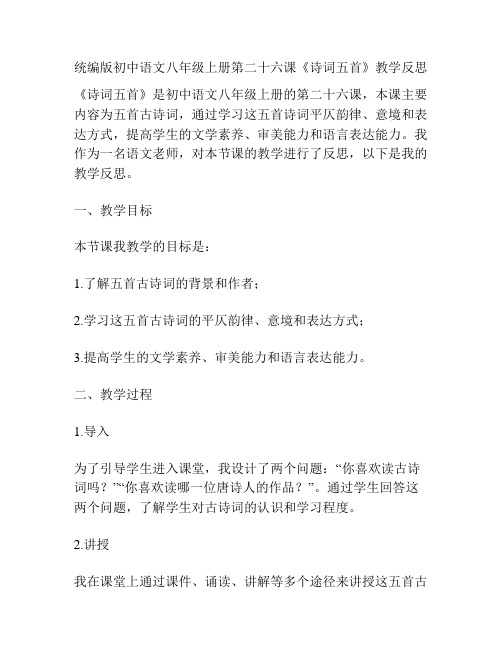 统编版初中语文八年级上册第二十六课《诗词五首》教学反思

《诗词五首》是初中语文八年级上册的第二十六课，本课主要内容为五首古诗词，通过学习这五首诗词平仄韵律、意境和表达方式，提高学生的文学素养、审美能力和语言表达能力。我作为一名语文老师，对本节课的教学进行了反思，以下是我的教学反思。

一、教学目标

本节课我教学的目标是：

1.了解五首古诗词的背景和作者；

2.学习这五首古诗词的平仄韵律、意境和表达方式；

3.提高学生的文学素养、审美能力和语言表达能力。

二、教学过程

1.导入

为了引导学生进入课堂，我设计了两个问题：“你喜欢读古诗词吗？”“你喜欢读哪一位唐诗人的作品？”。通过学生回答这两个问题，了解学生对古诗词的认识和学习程度。

2.讲授

我在课堂上通过课件、诵读、讲解等多个途径来讲授这五首古